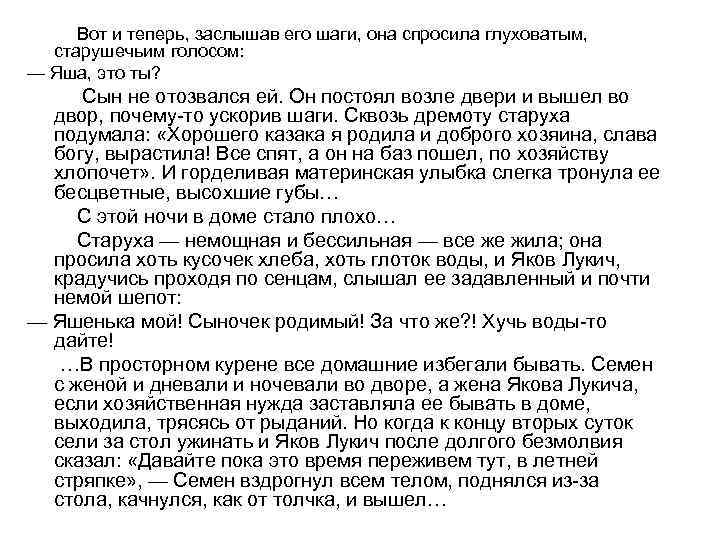 Вот и теперь, заслышав его шаги, она спросила глуховатым, старушечьим голосом:
— Яша, это ты?

Сын не отозвался ей. Он постоял возле двери и вышел во двор, почему-то ускорив шаги. Сквозь дремоту старуха подумала: «Хорошего казака я родила и доброго хозяина, слава богу, вырастила! Все спят, а он на баз пошел, по хозяйству хлопочет». И горделивая материнская улыбка слегка тронула ее бесцветные, высохшие губы…

С этой ночи в доме стало плохо…

Старуха — немощная и бессильная — все же жила; она просила хоть кусочек хлеба, хоть глоток воды, и Яков Лукич, крадучись проходя по сенцам, слышал ее задавленный и почти немой шепот:
— Яшенька мой! Сыночек родимый! За что же?! Хучь воды-то дайте!

…В просторном курене все домашние избегали бывать. Семен с женой и дневали и ночевали во дворе, а жена Якова Лукича, если хозяйственная нужда заставляла ее бывать в доме, выходила, трясясь от рыданий. Но когда к концу вторых суток сели за стол ужинать и Яков Лукич после долгого безмолвия сказал: «Давайте пока это время переживем тут, в летней стряпке», — Семен вздрогнул всем телом, поднялся из-за стола, качнулся, как от толчка, и вышел…